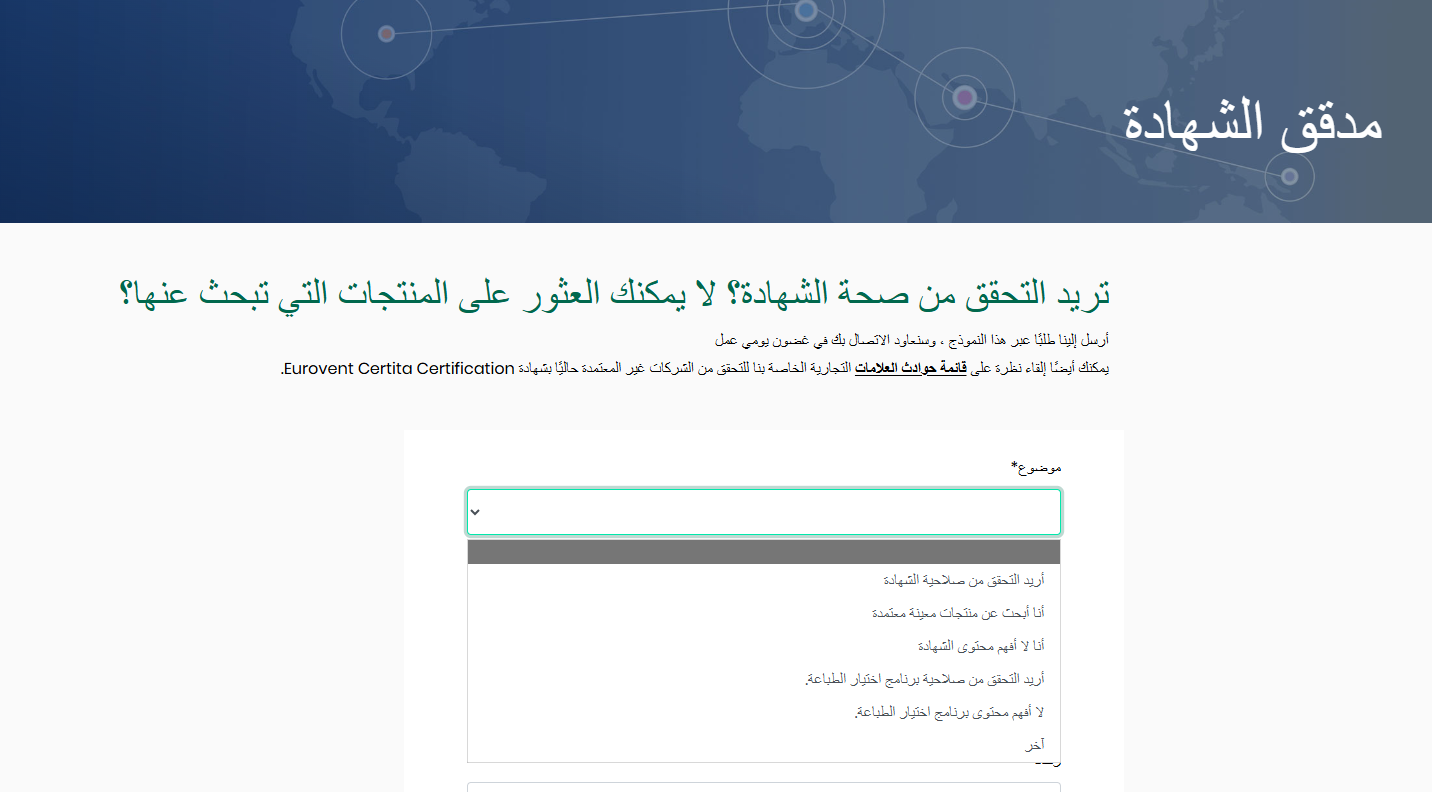 مدقق الشهادة

تريد التحقق من صحة الشهادة؟ لا يمكنك العثور على المنتجات التي تبحث عنها؟

أرسل إلينا طلبًا عبر هذا النموذج ، وسنعاود الاتصال بك في غضون يومي عمل

يمكنك أيضًا إلقاء نظرة على قائمة حوادث العلامات التجارية الخاصة بنا للتحقق من الشركات غير المعتمدة حاليًا بشهادة Eurovent Certita Certification.

موضوع*

أريد التحقق من صلاحية الشهادة
أنا أبحث عن منتجات معينة معتمدة
أنا لا أفهم محتوى الشهادة
أريد التحقق من صلاحية برنامج اختيار الطباعة.
لا أفهم محتوى برنامج اختيار الطباعة.
آخر